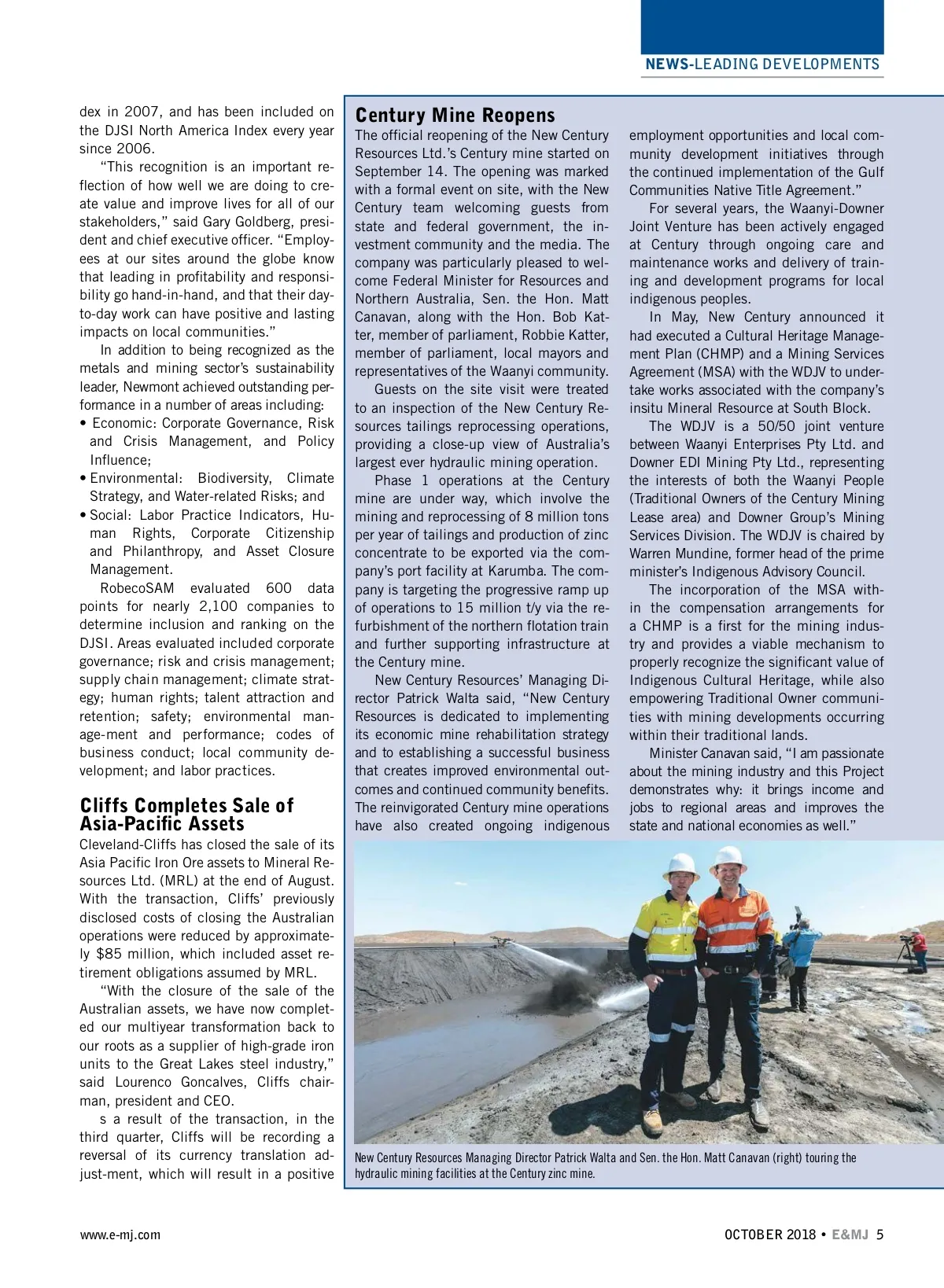 NEWS-LEADING DEVELOPMENTS

dex in 2007, and has been included on the DJSI North America Index every year since 2006.

"This recognition is an important reflection of how well we are doing to create value and improve lives for all of our stakeholders," said Gary Goldberg, president and chief executive officer. "Employees at our sites around the globe know that leading in profitability and responsibility go hand-in-hand, and that their day-to-day work can have positive and lasting impacts on local communities."

In addition to being recognized as the metals and mining sector's sustainability leader, Newmont achieved outstanding performance in a number of areas including:
• Economic: Corporate Governance, Risk and Crisis Management, and Policy Influence;
• Environmental: Biodiversity, Climate Strategy, and Water-related Risks; and
• Social: Labor Practice Indicators, Human Rights, Corporate Citizenship and Philanthropy, and Asset Closure Management.

RobecoSAM evaluated 600 data points for nearly 2,100 companies to determine inclusion and ranking on the DJSI. Areas evaluated included corporate governance; risk and crisis management; supply chain management; climate strategy; human rights; talent attraction and retention; safety; environmental manage-ment and performance; codes of business conduct; local community development; and labor practices.

Cliffs Completes Sale of Asia-Pacific Assets

Cleveland-Cliffs has closed the sale of its Asia Pacific Iron Ore assets to Mineral Resources Ltd. (MRL) at the end of August. With the transaction, Cliffs' previously disclosed costs of closing the Australian operations were reduced by approximately $85 million, which included asset retirement obligations assumed by MRL.

"With the closure of the sale of the Australian assets, we have now completed our multiyear transformation back to our roots as a supplier of high-grade iron units to the Great Lakes steel industry," said Lourenco Goncalves, Cliffs chairman, president and CEO.

s a result of the transaction, in the third quarter, Cliffs will be recording a reversal of its currency translation adjust-ment, which will result in a positive

Century Mine Reopens

The official reopening of the New Century Resources Ltd.'s Century mine started on September 14. The opening was marked with a formal event on site, with the New Century team welcoming guests from state and federal government, the investment community and the media. The company was particularly pleased to welcome Federal Minister for Resources and Northern Australia, Sen. the Hon. Matt Canavan, along with the Hon. Bob Katter, member of parliament, Robbie Katter, member of parliament, local mayors and representatives of the Waanyi community.

Guests on the site visit were treated to an inspection of the New Century Resources tailings reprocessing operations, providing a close-up view of Australia's largest ever hydraulic mining operation.

Phase 1 operations at the Century mine are under way, which involve the mining and reprocessing of 8 million tons per year of tailings and production of zinc concentrate to be exported via the company's port facility at Karumba. The company is targeting the progressive ramp up of operations to 15 million t/y via the refurbishment of the northern flotation train and further supporting infrastructure at the Century mine.

New Century Resources' Managing Director Patrick Walta said, "New Century Resources is dedicated to implementing its economic mine rehabilitation strategy and to establishing a successful business that creates improved environmental outcomes and continued community benefits. The reinvigorated Century mine operations have also created ongoing indigenous employment opportunities and local community development initiatives through the continued implementation of the Gulf Communities Native Title Agreement."

For several years, the Waanyi-Downer Joint Venture has been actively engaged at Century through ongoing care and maintenance works and delivery of training and development programs for local indigenous peoples.

In May, New Century announced it had executed a Cultural Heritage Management Plan (CHMP) and a Mining Services Agreement (MSA) with the WDJV to undertake works associated with the company's insitu Mineral Resource at South Block.

The WDJV is a 50/50 joint venture between Waanyi Enterprises Pty Ltd. and Downer EDI Mining Pty Ltd., representing the interests of both the Waanyi People (Traditional Owners of the Century Mining Lease area) and Downer Group's Mining Services Division. The WDJV is chaired by Warren Mundine, former head of the prime minister's Indigenous Advisory Council.

The incorporation of the MSA within the compensation arrangements for a CHMP is a first for the mining industry and provides a viable mechanism to properly recognize the significant value of Indigenous Cultural Heritage, while also empowering Traditional Owner communities with mining developments occurring within their traditional lands.

Minister Canavan said, "I am passionate about the mining industry and this Project demonstrates why: it brings income and jobs to regional areas and improves the state and national economies as well."

New Century Resources Managing Director Patrick Walta and Sen. the Hon. Matt Canavan (right) touring the hydraulic mining facilities at the Century zinc mine.

www.e-mj.com

OCTOBER 2018 • E&MJ 5